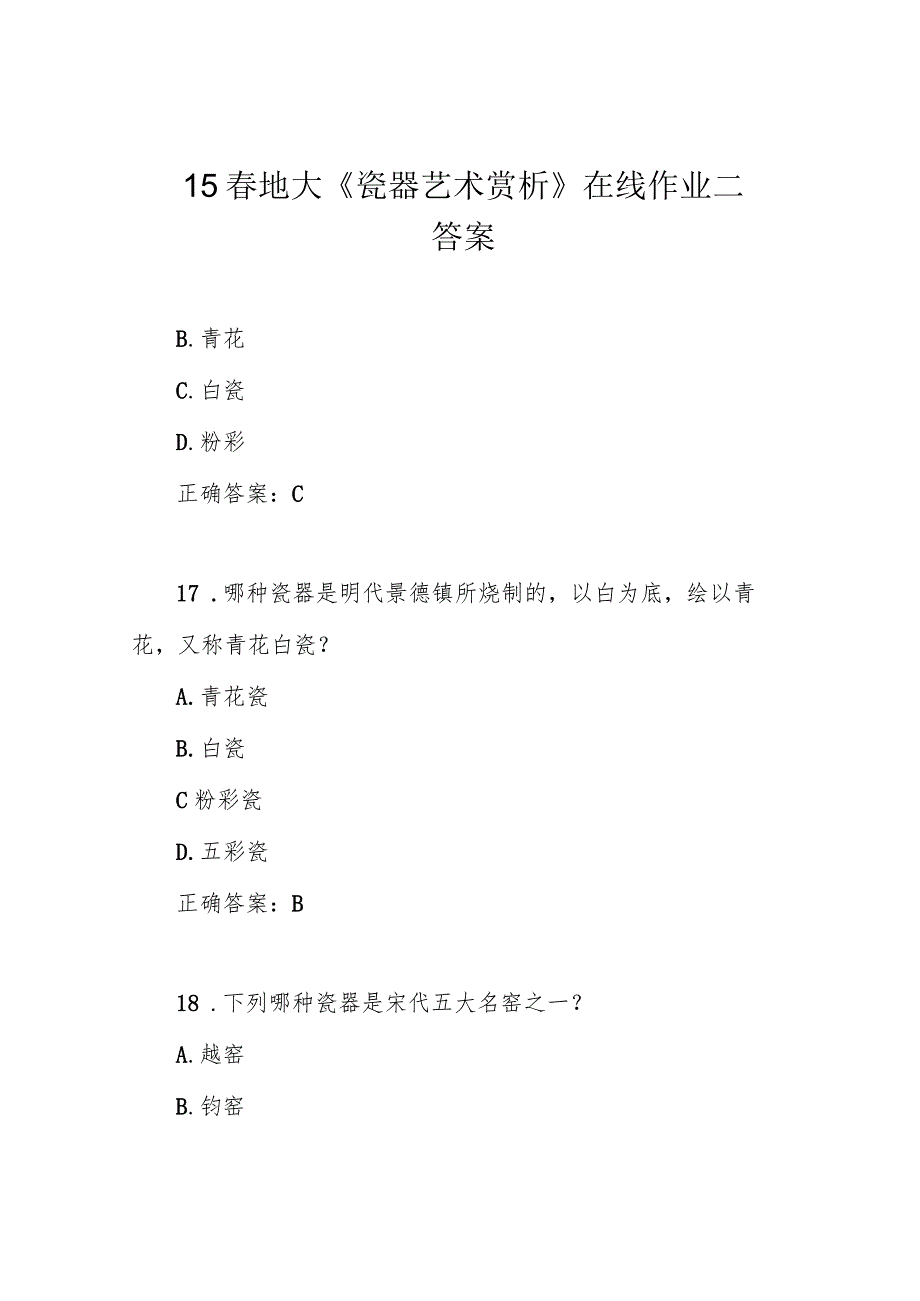 15春地大《瓷器艺术赏析》在线作业二答案

B. 青花

C. 白瓷

D. 粉彩

正确答案：C

17．哪种瓷器是明代景德镇所烧制的，以白为底，绘以青花，又称青花白瓷？

A. 青花瓷

B. 白瓷

C 粉彩瓷

D. 五彩瓷

正确答案：B

18．下列哪种瓷器是宋代五大名窑之一？

A. 越窑

B. 钧窑